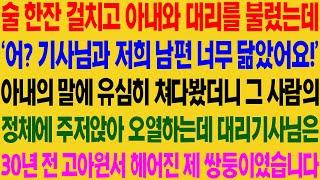 술 한잔 걸치고 아내와 대리를 불렀는데
'어? 기사님과 저희 남편 너무 닮았어요!'
아내의 말에 유심히 쳐다봤더니 그 사람의
정체에 주저앉아 오열하는데 대리기사님은
30년 전 고아원서 헤어진 제 쌍둥이였습니다